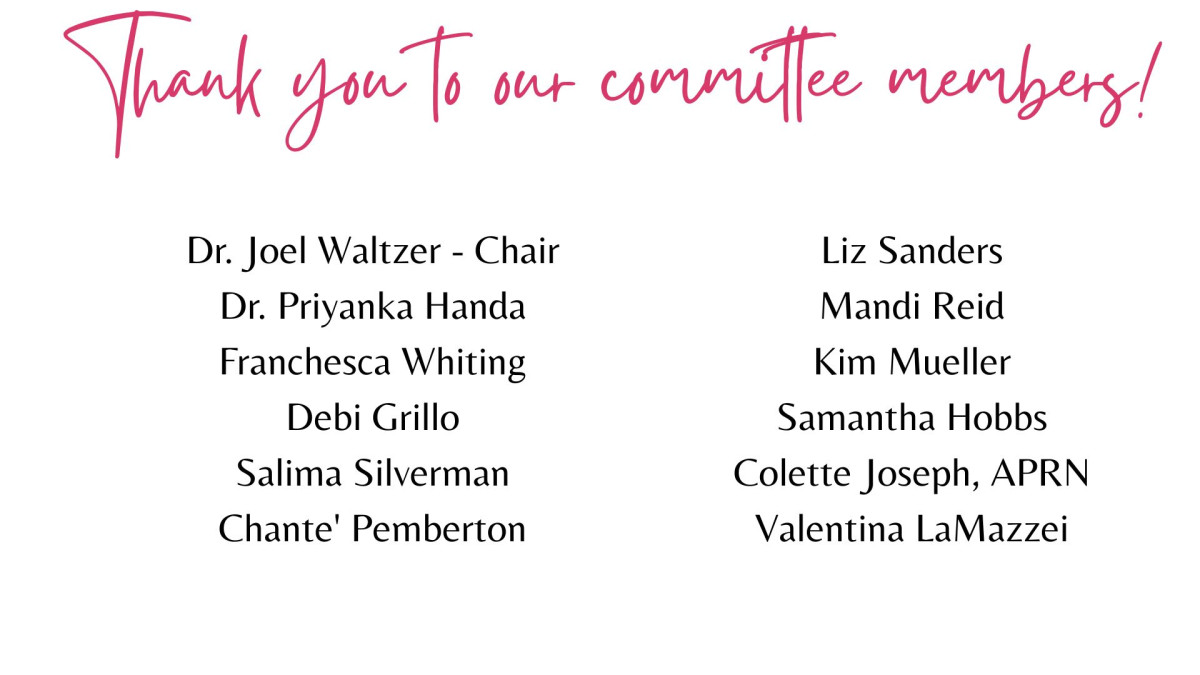 Thank you to our committee members!

Dr. Joel Waltzer - Chair
Dr. Priyanka Handa
Franchesca Whiting
Debi Grillo
Salima Silverman
Chante' Pemberton

Liz Sanders
Mandi Reid
Kim Mueller
Samantha Hobbs
Colette Joseph, APRN
Valentina LaMazzei